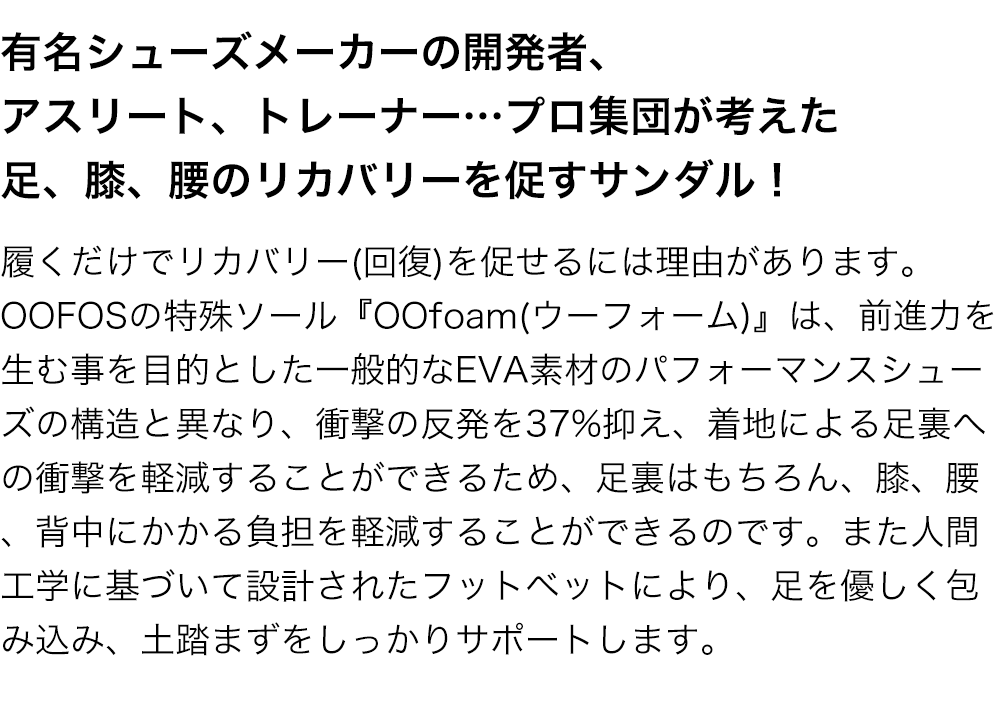 有名シューズメーカーの開発者、
アスリート、トレーナー…プロ集団が考えた
足、膝、腰のリカバリーを促すサンダル！

履くだけでリカバリー(回復)を促せるには理由があります。OOFOSの特殊ソール『OOfoam(ウーフォーム)』は、前進力を生む事を目的とした一般的なEVA素材のパフォーマンスシューズの構造と異なり、衝撃の反発を37%抑え、着地による足裏への衝撃を軽減することができるため、足裏はもちろん、膝、腰、背中にかかる負担を軽減することができるのです。また人間工学に基づいて設計されたフットベットにより、足を優しく包み込み、土踏まずをしっかりサポートします。